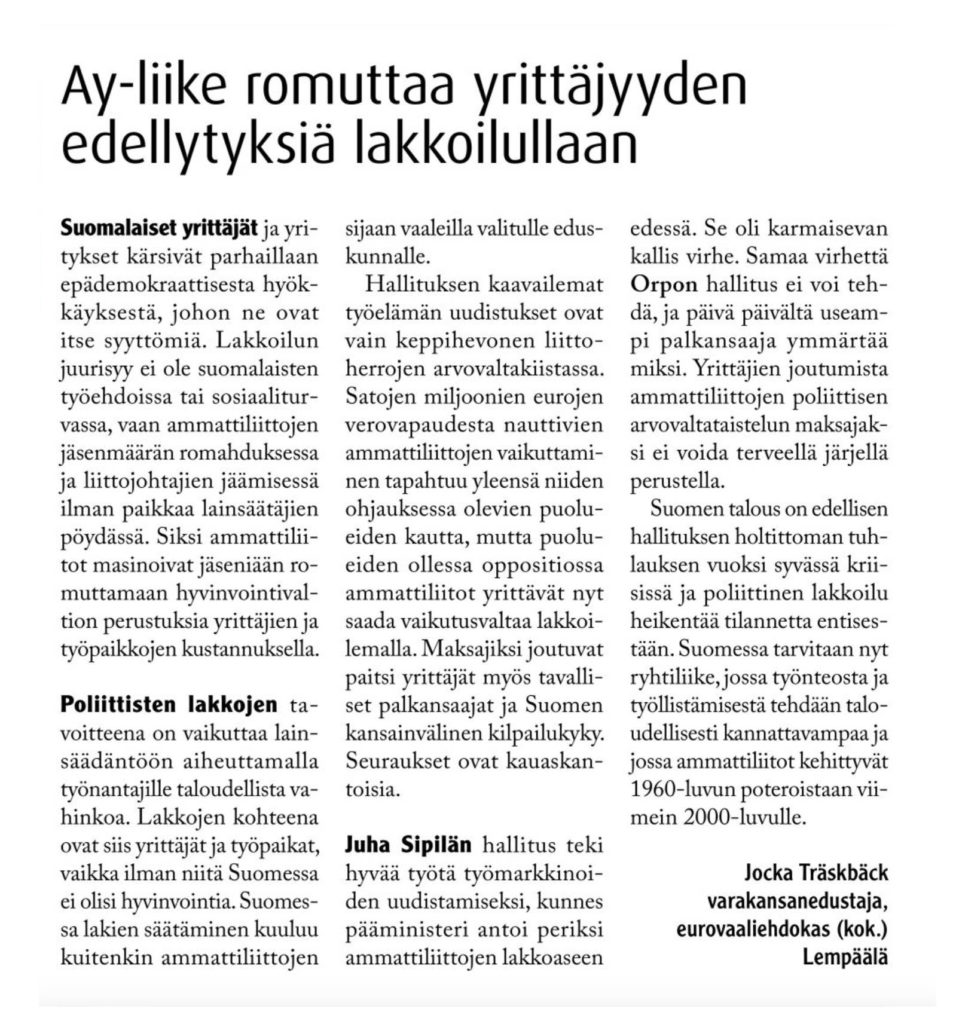 Ay-liike romuttaa yrittäjyyden edellytyksiä lakkoilullaan

Suomalaiset yrittäjät ja yritykset kärsivät parhaillaan epädemokraattisesta hyökkäyksestä, johon ne ovat itse syyttömiä. Lakkoilun juurisyy ei ole suomalaisten työehdoissa tai sosiaaliturvassa, vaan ammattiliittojen jäsenmäärän romahduksessa ja liittojohtajien jäämisessä ilman paikkaa lainsäätäjien pöydässä. Siksi ammattiliitot masinoivat jäseniään romuttamaan hyvinvointivaltion perustuksia yrittäjien ja työpaikkojen kustannuksella.

Poliittisten lakkojen tavoitteena on vaikuttaa lainsäädäntöön aiheuttamalla työnantajille taloudellista vahinkoa. Lakkojen kohteena ovat siis yrittäjät ja työpaikat, vaikka ilman niitä Suomessa ei olisi hyvinvointia. Suomessa lakien säätäminen kuuluu kuitenkin ammattiliittojen sijaan vaaleilla valitulle eduskunnalle.

Hallituksen kaavailemat työelämän uudistukset ovat vain keppihevonen liittoherrojen arvovaltakiistassa. Satojen miljoonien eurojen verovapaudesta nauttivien ammattiliittojen vaikuttaminen tapahtuu yleensä niiden ohjauksessa olevien puolueiden kautta, mutta puolueiden ollessa oppositiossa ammattiliitot yrittävät nyt saada vaikutusvaltaa lakkoilemalla. Maksajiksi joutuvat paitsi yrittäjät myös tavalliset palkansaajat ja Suomen kansainvälinen kilpailukyky. Seuraukset ovat kauaskantoisia.

Juha Sipilän hallitus teki hyvää työtä työmarkkinoiden uudistamiseksi, kunnes pääministeri antoi periksi ammattiliittojen lakkoaseen edessä. Se oli karmaisevan kallis virhe. Samaa virhettä Orpon hallitus ei voi tehdä, ja päivä päivältä useampi palkansaaja ymmärtää miksi. Yrittäjien joutumista ammattiliittojen poliittisen arvovaltataistelun maksajaksi ei voida terveellä järjellä perustella.

Suomen talous on edellisen hallituksen holtittoman tuhlauksen vuoksi syvässä kriisissä ja poliittinen lakkoilu heikentää tilannetta entisestään. Suomessa tarvitaan nyt ryhtiliike, jossa työnteosta ja työllistämisestä tehdään taloudellisesti kannattavampaa ja jossa ammattiliitot kehittyvät 1960-luvun poteroistaan viimein 2000-luvulle.

Jocka Träskbäck
varakansanedustaja,
eurovaaliehdokas (kok.)
Lempäälä